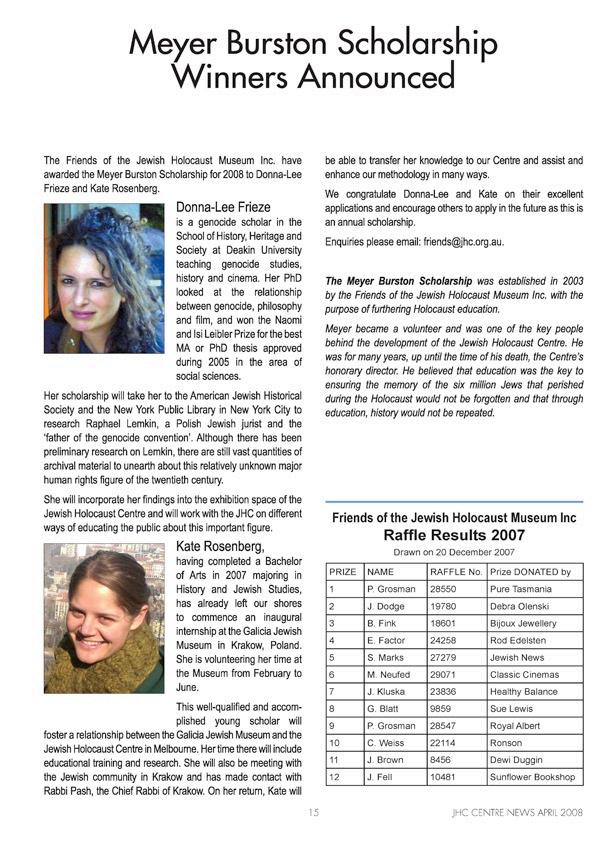 Meyer Burston Scholarship Winners Announced

The Friends of the Jewish Holocaust Museum Inc. have awarded the Meyer Burston Scholarship for 2008 to Donna-Lee Frieze and Kate Rosenberg.

Donna-Lee Frieze

is a genocide scholar in the School of History, Heritage and Society at Deakin University teaching genocide studies, history and cinema. Her PhD looked at the relationship between genocide, philosophy and film, and won the Naomi and Isi Leibler Prize for the best MA or PhD thesis approved during 2005 in the area of social sciences.

Her scholarship will take her to the American Jewish Historical Society and the New York Public Library in New York City to research Raphael Lemkin, a Polish Jewish jurist and the 'father of the genocide convention'. Although there has been preliminary research on Lemkin, there are still vast quantities of archival material to unearth about this relatively unknown major human rights figure of the twentieth century.

She will incorporate her findings into the exhibition space of the Jewish Holocaust Centre and will work with the JHC on different ways of educating the public about this important figure.

Kate Rosenberg,

having completed a Bachelor of Arts in 2007 majoring in History and Jewish Studies, has already left our shores to commence an inaugural internship at the Galicia Jewish Museum in Krakow, Poland. She is volunteering her time at the Museum from February to June.

This well-qualified and accomplished young scholar will foster a relationship between the Galicia Jewish Museum and the Jewish Holocaust Centre in Melbourne. Her time there will include educational training and research. She will also be meeting with the Jewish community in Krakow and has made contact with Rabbi Pash, the Chief Rabbi of Krakow. On her return, Kate will be able to transfer her knowledge to our Centre and assist and enhance our methodology in many ways.

We congratulate Donna-Lee and Kate on their excellent applications and encourage others to apply in the future as this is an annual scholarship.

Enquiries please email: friends@jhc.org.au.

The Meyer Burston Scholarship was established in 2003 by the Friends of the Jewish Holocaust Museum Inc. with the purpose of furthering Holocaust education.

Meyer became a volunteer and was one of the key people behind the development of the Jewish Holocaust Centre. He was for many years, up until the time of his death, the Centre's honorary director. He believed that education was the key to ensuring the memory of the six million Jews that perished during the Holocaust would not be forgotten and that through education, history would not be repeated.

Friends of the Jewish Holocaust Museum Inc
Raffle Results 2007
Drawn on 20 December 2007

| PRIZE | NAME | RAFFLE No. | Prize DONATED by |
|---|---|---|---|
| 1 | P. Grosman | 28550 | Pure Tasmania |
| 2 | J. Dodge | 19780 | Debra Olenski |
| 3 | B. Fink | 18601 | Bijoux Jewellery |
| 4 | E. Factor | 24258 | Rod Edelsten |
| 5 | S. Marks | 27279 | Jewish News |
| 6 | M. Neufed | 29071 | Classic Cinemas |
| 7 | J. Kluska | 23836 | Healthy Balance |
| 8 | G. Blatt | 9859 | Sue Lewis |
| 9 | P. Grosman | 28547 | Royal Albert |
| 10 | C. Weiss | 22114 | Ronson |
| 11 | J. Brown | 8456 | Dewi Duggin |
| 12 | J. Fell | 10481 | Sunflower Bookshop |

15

JHC CENTRE NEWS APRIL 2008